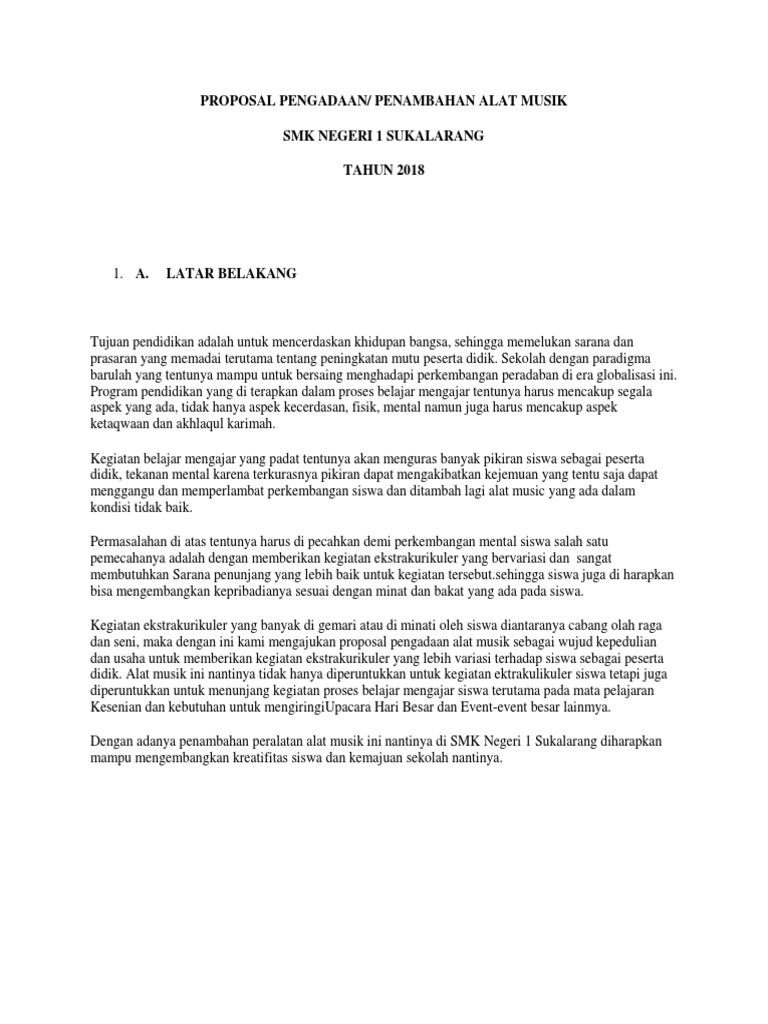 PROPOSAL PENGADAAN/ PENAMBAHAN ALAT MUSIK

SMK NEGERI 1 SUKALARANG

TAHUN 2018

1. A. LATAR BELAKANG

Tujuan pendidikan adalah untuk mencerdaskan khidupan bangsa, sehingga memelukan sarana dan prasaran yang memadai terutama tentang peningkatan mutu peserta didik. Sekolah dengan paradigma barulah yang tentunya mampu untuk bersaing menghadapi perkembangan peradaban di era globalisasi ini. Program pendidikan yang di terapkan dalam proses belajar mengajar tentunya harus mencakup segala aspek yang ada, tidak hanya aspek kecerdasan, fisik, mental namun juga harus mencakup aspek ketaqwaan dan akhlaqul karimah.

Kegiatan belajar mengajar yang padat tentunya akan menguras banyak pikiran siswa sebagai peserta didik, tekanan mental karena terkurasnya pikiran dapat mengakibatkan kejemuan yang tentu saja dapat menggangu dan memperlambat perkembangan siswa dan ditambah lagi alat music yang ada dalam kondisi tidak baik.

Permasalahan di atas tentunya harus di pecahkan demi perkembangan mental siswa salah satu pemecahanya adalah dengan memberikan kegiatan ekstrakurikuler yang bervariasi dan sangat membutuhkan Sarana penunjang yang lebih baik untuk kegiatan tersebut.sehingga siswa juga di harapkan bisa mengembangkan kepribadianya sesuai dengan minat dan bakat yang ada pada siswa.

Kegiatan ekstrakurikuler yang banyak di gemari atau di minati oleh siswa diantaranya cabang olah raga dan seni, maka dengan ini kami mengajukan proposal pengadaan alat musik sebagai wujud kepedulian dan usaha untuk memberikan kegiatan ekstrakurikuler yang lebih variasi terhadap siswa sebagai peserta didik. Alat musik ini nantinya tidak hanya diperuntukkan untuk kegiatan ektrakulikuler siswa tetapi juga diperuntukkan untuk menunjang kegiatan proses belajar mengajar siswa terutama pada mata pelajaran Kesenian dan kebutuhan untuk mengiringiUpacara Hari Besar dan Event-event besar lainmya.

Dengan adanya penambahan peralatan alat musik ini nantinya di SMK Negeri 1 Sukalarang diharapkan mampu mengembangkan kreatifitas siswa dan kemajuan sekolah nantinya.